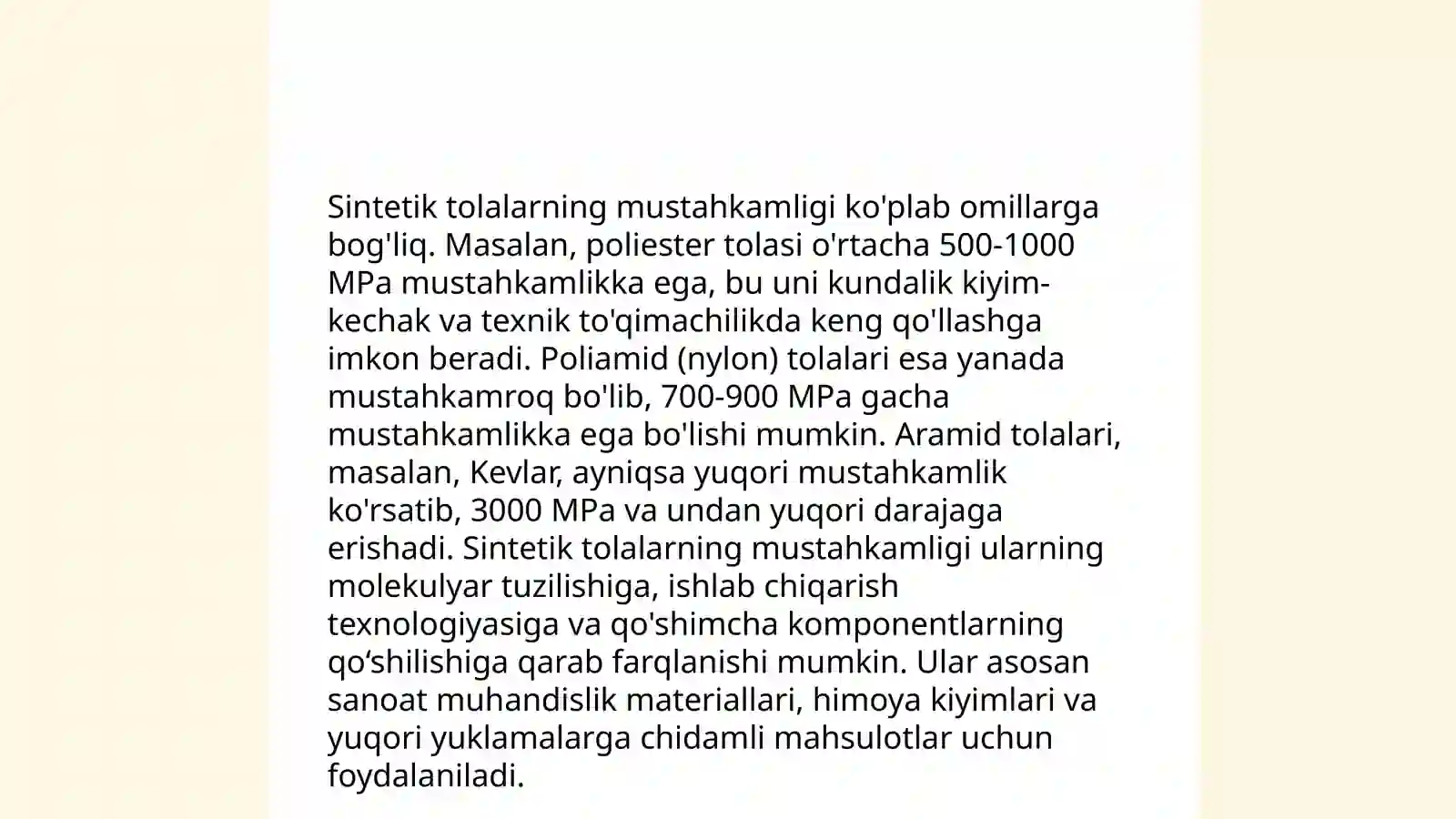 Sintetik tolalarning mustahkamligi ko'plab omillarga bog'liq. Masalan, poliester tolasi o'rtacha 500-1000 MPa mustahkamlikka ega, bu uni kundalik kiyim-kechak va texnik to'qimachilikda keng qo'llashga imkon beradi. Poliamid (nylon) tolalari esa yanada mustahkamroq bo'lib, 700-900 MPa gacha mustahkamlikka ega bo'lishi mumkin. Aramid tolalari, masalan, Kevlar, ayniqsa yuqori mustahkamlik ko'rsatib, 3000 MPa va undan yuqori darajaga erishadi. Sintetik tolalarning mustahkamligi ularning molekulyar tuzilishiga, ishlab chiqarish texnologiyasiga va qo'shimcha komponentlarning qo‘shilishiga qarab farqlanishi mumkin. Ular asosan sanoat muhandislik materiallari, himoya kiyimlari va yuqori yuklamalarga chidamli mahsulotlar uchun foydalaniladi.